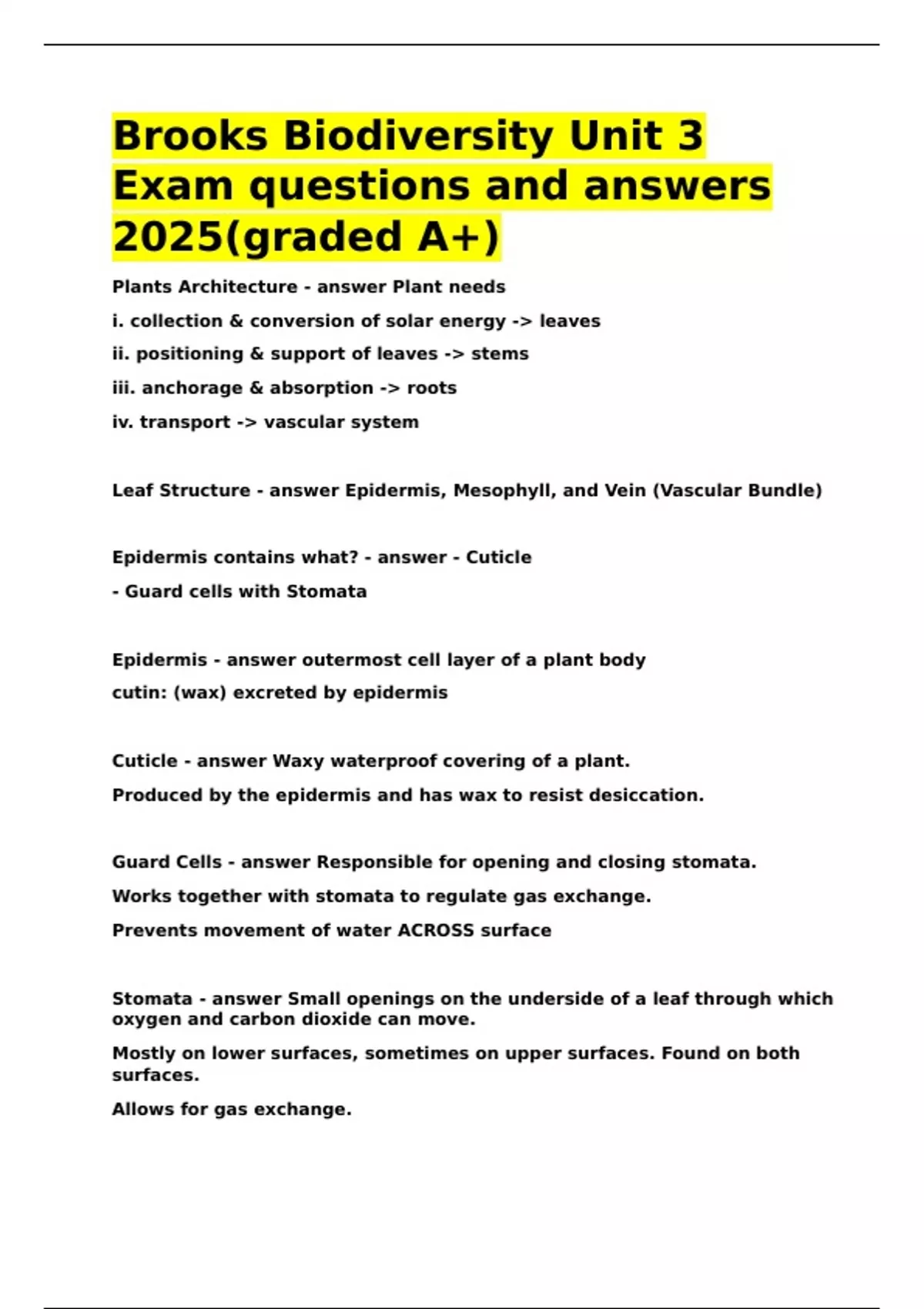 Brooks Biodiversity Unit 3 Exam questions and answers 2025(graded A+)

Plants Architecture - answer Plant needs

i. collection & conversion of solar energy -> leaves

ii. positioning & support of leaves -> stems

iii. anchorage & absorption -> roots

iv. transport -> vascular system

Leaf Structure - answer Epidermis, Mesophyll, and Vein (Vascular Bundle)

Epidermis contains what? - answer - Cuticle

- Guard cells with Stomata

Epidermis - answer outermost cell layer of a plant body

cutin: (wax) excreted by epidermis

Cuticle - answer Waxy waterproof covering of a plant.

Produced by the epidermis and has wax to resist desiccation.

Guard Cells - answer Responsible for opening and closing stomata.

Works together with stomata to regulate gas exchange.

Prevents movement of water ACROSS surface

Stomata - answer Small openings on the underside of a leaf through which oxygen and carbon dioxide can move.

Mostly on lower surfaces, sometimes on upper surfaces. Found on both surfaces.

Allows for gas exchange.